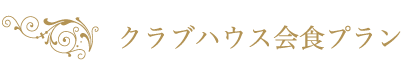 クラブハウス会食プラン